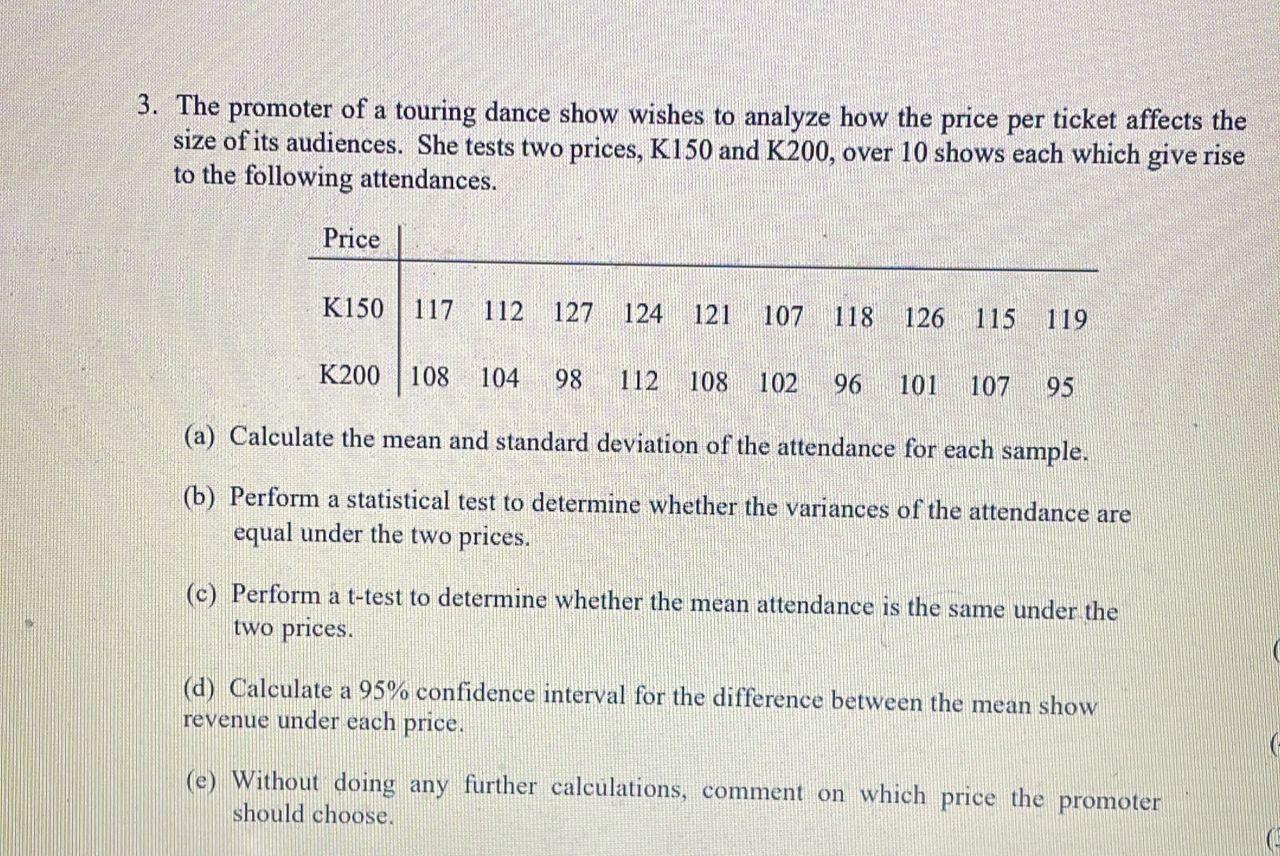 3. The promoter of a touring dance show wishes to analyze how the price per ticket affects the size of its audiences. She tests two prices, K150 and K200, over 10 shows each which give rise to the following attendances.

| Price | | | | | | | | | | |
|---|---|---|---|---|---|---|---|---|---|---|
| K150 | 117 | 112 | 127 | 124 | 121 | 107 | 118 | 126 | 115 | 119 |
| K200 | 108 | 104 | 98 | 112 | 108 | 102 | 96 | 101 | 107 | 95 |

(a) Calculate the mean and standard deviation of the attendance for each sample.

(b) Perform a statistical test to determine whether the variances of the attendance are equal under the two prices.

(c) Perform a t-test to determine whether the mean attendance is the same under the two prices.

(d) Calculate a 95% confidence interval for the difference between the mean show revenue under each price.

(e) Without doing any further calculations, comment on which price the promoter should choose.